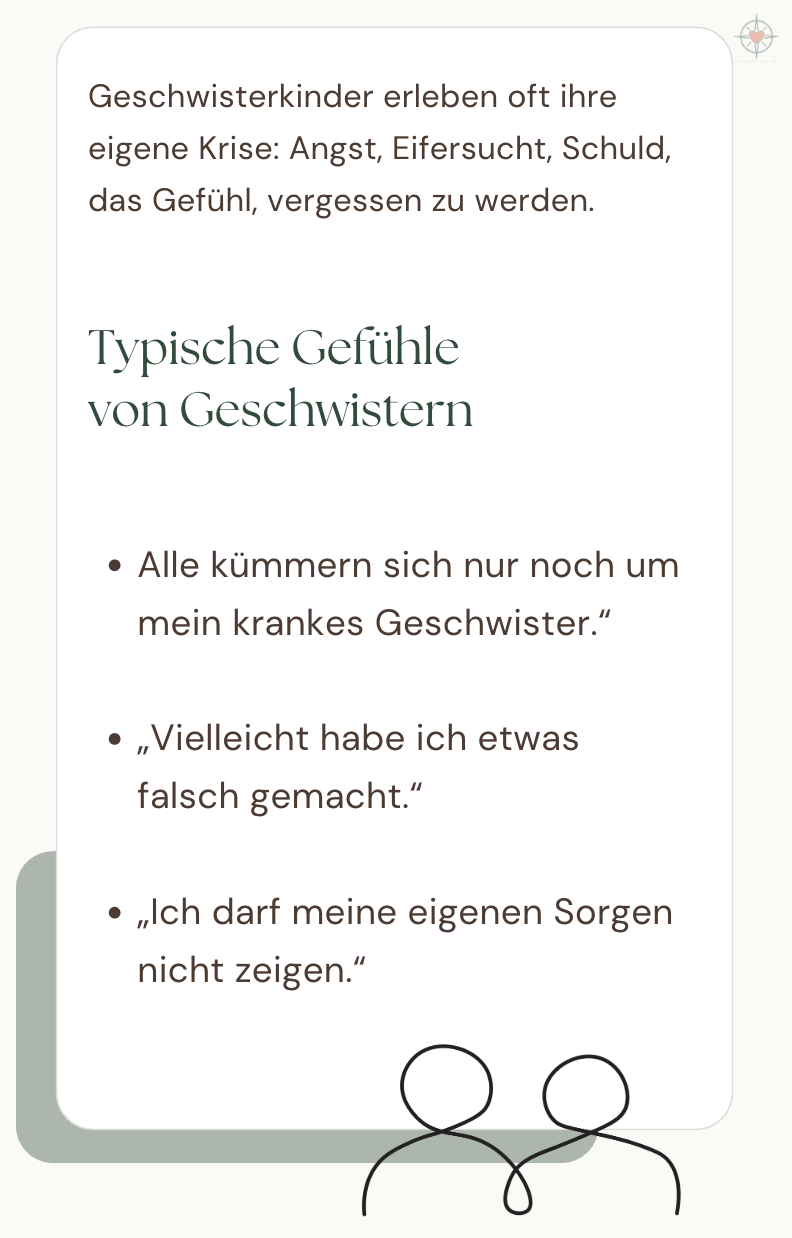 Geschwisterkinder erleben oft ihre eigene Krise: Angst, Eifersucht, Schuld, das Gefühl, vergessen zu werden.

Typische Gefühle
von Geschwistern

• Alle kümmern sich nur noch um mein krankes Geschwister.“

• „Vielleicht habe ich etwas falsch gemacht.“

• „Ich darf meine eigenen Sorgen nicht zeigen.“